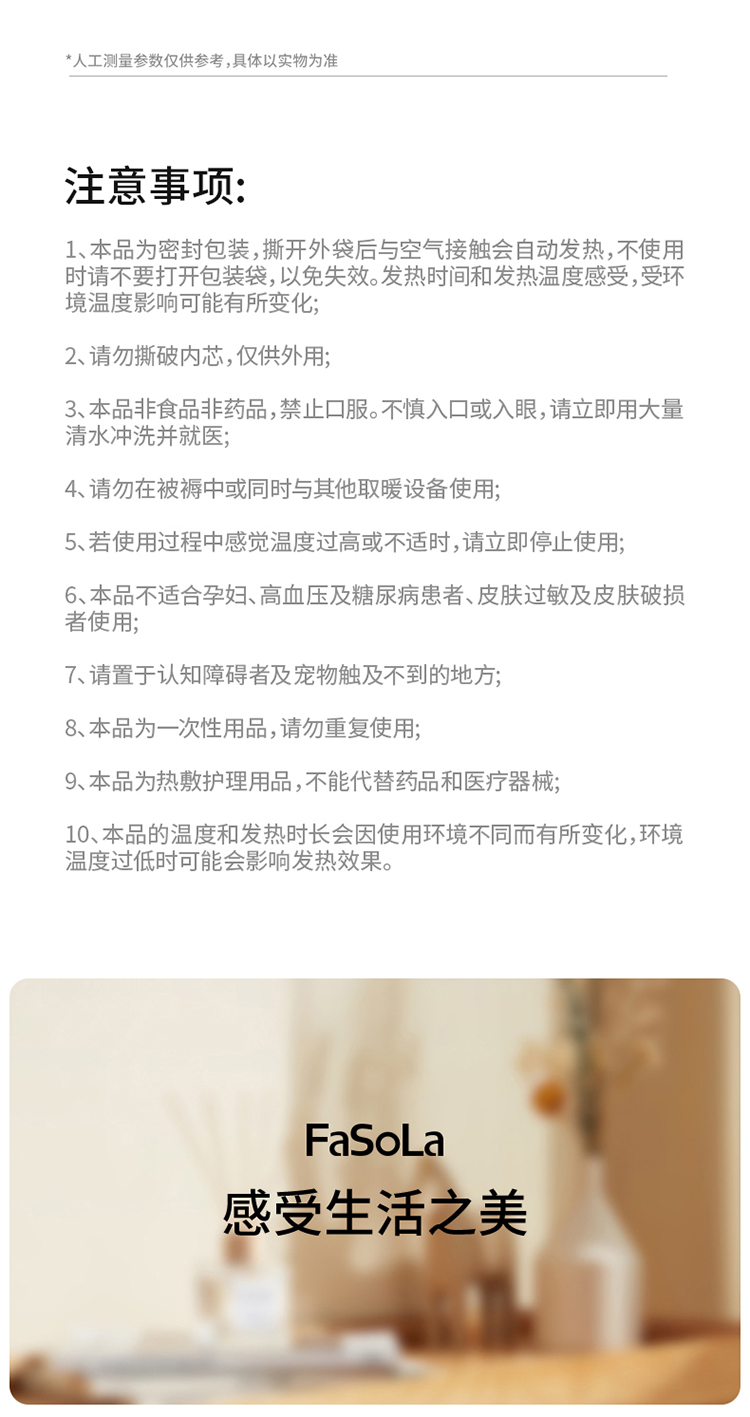 *人工测量参数仅供参考，具体以实物为准

注意事项:

1、本品为密封包装，撕开外袋后与空气接触会自动发热，不使用时请不要打开包装袋，以免失效。发热时间和发热温度感受，受环境温度影响可能有所变化;

2、请勿撕破内芯，仅供外用;

3、本品非食品非药品，禁止口服。不慎入口或入眼，请立即用大量清水冲洗并就医;

4、请勿在被褥中或同时与其他取暖设备使用;

5、若使用过程中感觉温度过高或不适时，请立即停止使用;

6、本品不适合孕妇、高血压及糖尿病患者、皮肤过敏及皮肤破损者使用;

7、请置于认知障碍者及宠物触及不到的地方;

8、本品为一次性用品，请勿重复使用;

9、本品为热敷护理用品，不能代替药品和医疗器械;

10、本品的温度和发热时长会因使用环境不同而有所变化，环境温度过低时可能会影响发热效果。

FaSoLa
感受生活之美